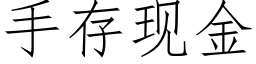 手存现金